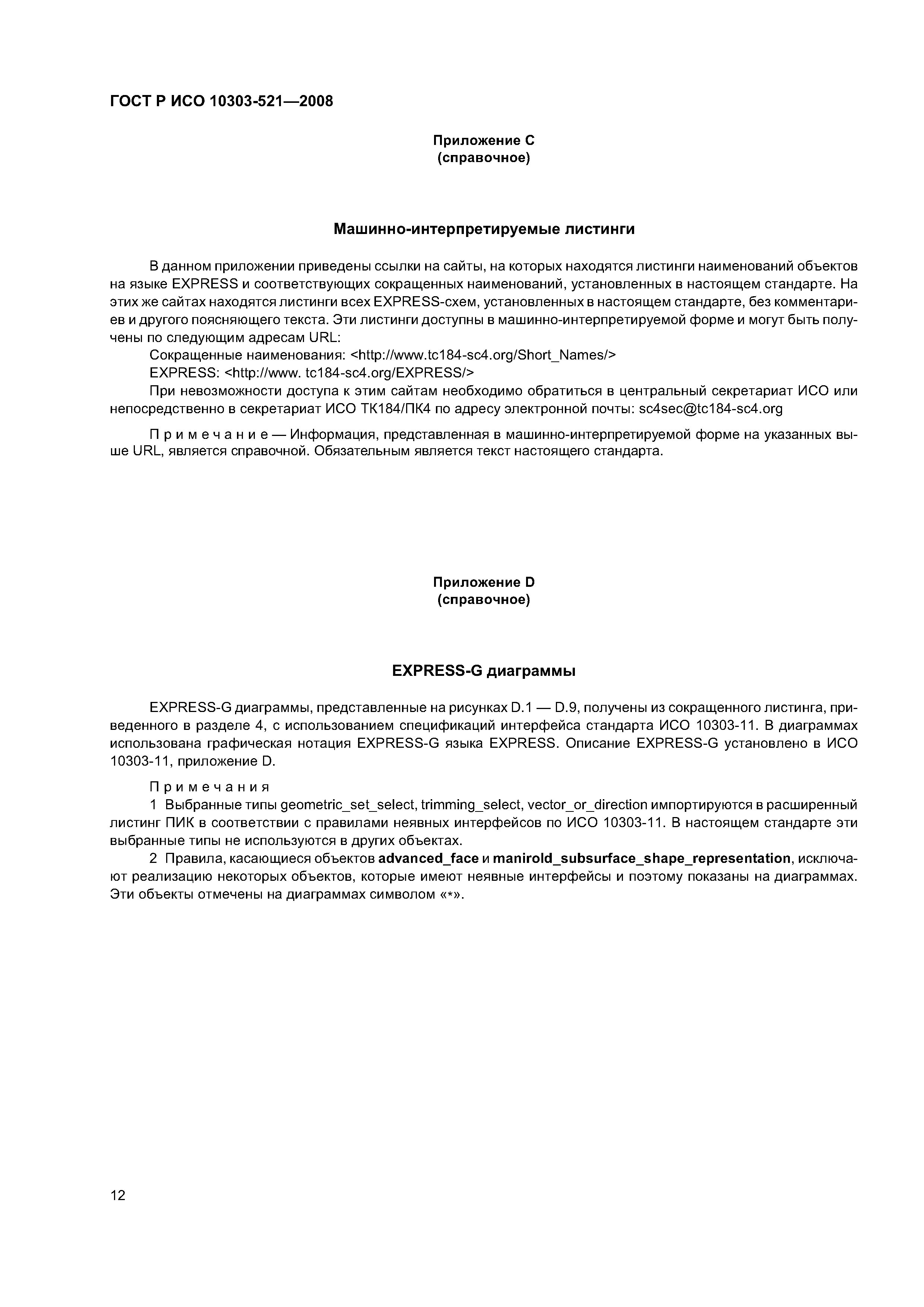 ГОСТ Р ИСО 10303-521—2008

Приложение С
(справочное)

Машинно-интерпретируемые листинги

В данном приложении приведены ссылки на сайты, на которых находятся листинги наименований объектов на языке EXPRESS и соответствующих сокращенных наименований, установленных в настоящем стандарте. На этих же сайтах находятся листинги всех EXPRESS-схем, установленных в настоящем стандарте, без комментариев и другого поясняющего текста. Эти листинги доступны в машинно-интерпретируемой форме и могут быть получены по следующим адресам URL:

Сокращенные наименования: <http://www.tc184-sc4.org/Short_Names/>

EXPRESS: <http://www. tc184-sc4.org/EXPRESS/>

При невозможности доступа к этим сайтам необходимо обратиться в центральный секретариат ИСО или непосредственно в секретариат ИСО ТК184/ПК4 по адресу электронной почты: sc4sec@tc184-sc4.org

Примечание — Информация, представленная в машинно-интерпретируемой форме на указанных выше URL, является справочной. Обязательным является текст настоящего стандарта.

Приложение D
(справочное)

EXPRESS-G диаграммы

EXPRESS-G диаграммы, представленные на рисунках D.1 — D.9, получены из сокращенного листинга, приведенного в разделе 4, с использованием спецификаций интерфейса стандарта ИСО 10303-11. В диаграммах использована графическая нотация EXPRESS-G языка EXPRESS. Описание EXPRESS-G установлено в ИСО 10303-11, приложение D.

Примечания

1 Выбранные типы geometric_set_select, trimming_select, vector_or_direction импортируются в расширенный листинг ПИК в соответствии с правилами неявных интерфейсов по ИСО 10303-11. В настоящем стандарте эти выбранные типы не используются в других объектах.

2 Правила, касающиеся объектов advanced_face и manirold_subsurface_shape_representation, исключают реализацию некоторых объектов, которые имеют неявные интерфейсы и поэтому показаны на диаграммах. Эти объекты отмечены на диаграммах символом «*».

12